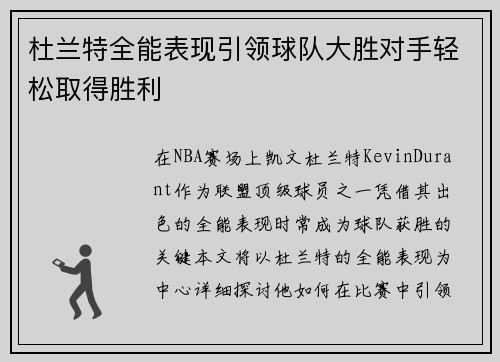 杜兰特全能表现引领球队大胜对手轻松取得胜利

在NBA赛场上凯文杜兰特KevinDurant作为联盟顶级球员之一凭借其出色的全能表现时常成为球队获胜的关键本文将以杜兰特的全能表现为中心详细探讨他如何在比赛中引领